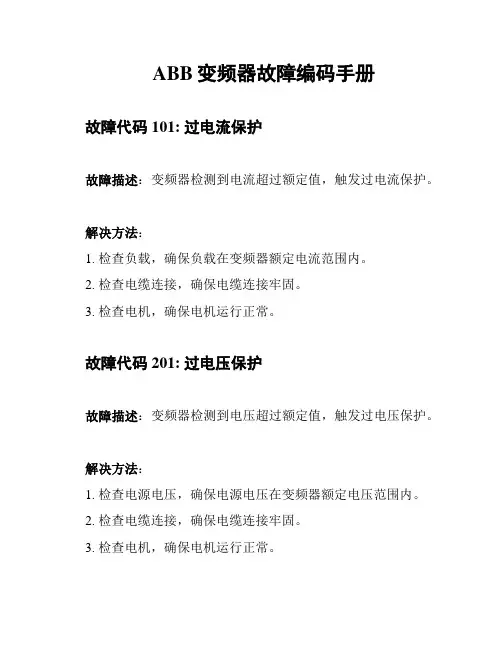 ABB 变频器故障编码手册

故障代码 101: 过电流保护

故障描述：变频器检测到电流超过额定值，触发过电流保护。

解决方法:

1. 检查负载，确保负载在变频器额定电流范围内。

2. 检查电缆连接，确保电缆连接牢固。

3. 检查电机，确保电机运行正常。

故障代码 201: 过电压保护

故障描述：变频器检测到电压超过额定值，触发过电压保护。

解决方法:

1. 检查电源电压，确保电源电压在变频器额定电压范围内。

2. 检查电缆连接，确保电缆连接牢固。

3. 检查电机，确保电机运行正常。